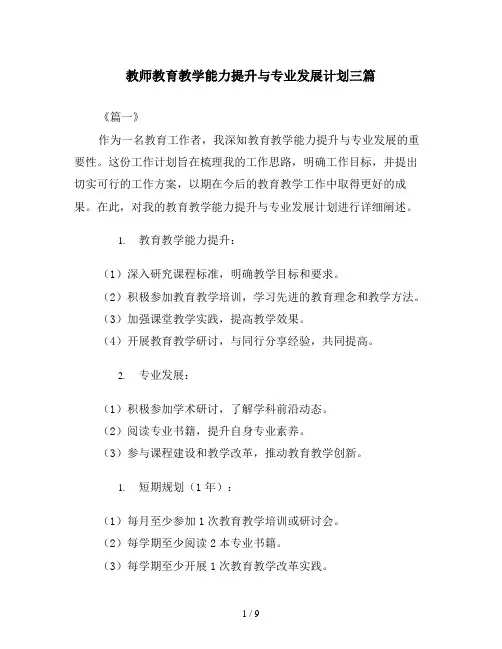 教师教育教学能力提升与专业发展计划三篇

《篇一》

作为一名教育工作者，我深知教育教学能力提升与专业发展的重要性。这份工作计划旨在梳理我的工作思路，明确工作目标，并提出切实可行的工作方案，以期在今后的教育教学工作中取得更好的成果。在此，对我的教育教学能力提升与专业发展计划进行详细阐述。

1. 教育教学能力提升：

（1）深入研究课程标准，明确教学目标和要求。

（2）积极参加教育教学培训，学习先进的教育理念和教学方法。

（3）加强课堂教学实践，提高教学效果。

（4）开展教育教学研讨，与同行分享经验，共同提高。

2. 专业发展：

（1）积极参加学术研讨，了解学科前沿动态。

（2）阅读专业书籍，提升自身专业素养。

（3）参与课程建设和教学改革，推动教育教学创新。

1. 短期规划（1年）：

（1）每月至少参加1次教育教学培训或研讨会。

（2）每学期至少阅读2本专业书籍。

（3）每学期至少开展1次教育教学改革实践。

1 / 9